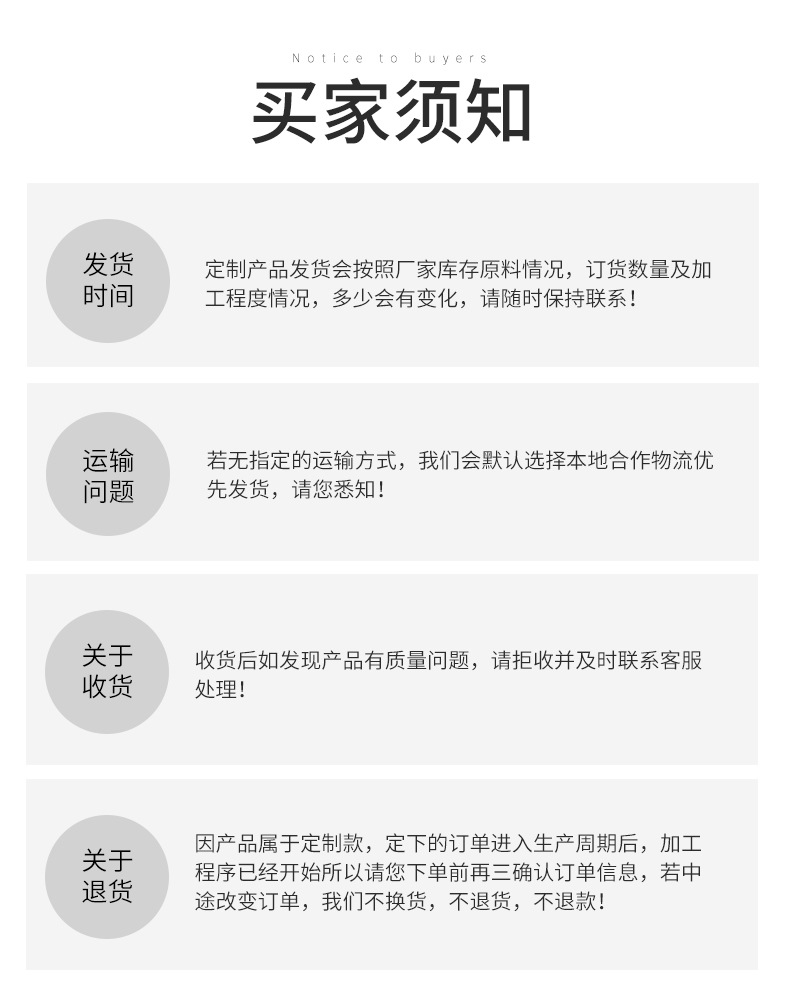 Notice to buyers

买家须知

发货
时间

定制产品发货会按照厂家库存原料情况，订货数量及加工程度情况，多少会有变化，请随时保持联系！

运输
问题

若无指定的运输方式，我们会默认选择本地合作物流优先发货，请您悉知！

关于
收货

收货后如发现产品有质量问题，请拒收并及时联系客服处理！

关于
退货

因产品属于定制款，定下的订单进入生产周期后，加工程序已经开始所以请您下单前再三确认订单信息，若中途改变订单，我们不换货，不退货，不退款！